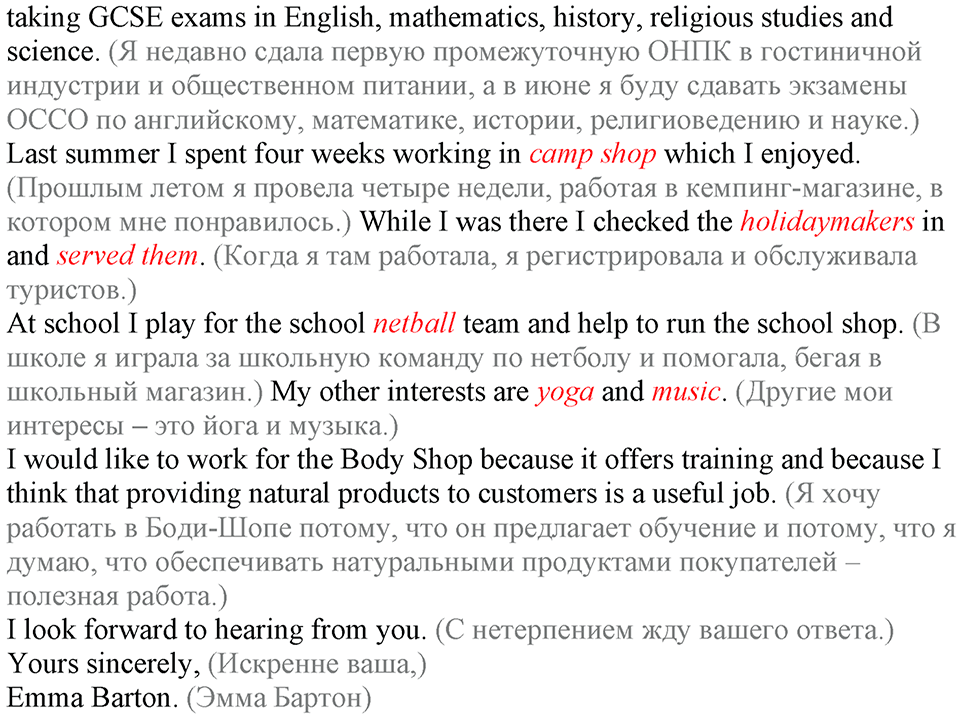 taking GCSE exams in English, mathematics, history, religious studies and science. (Я недавно сдала первую промежуточную ОНПК в гостиничной индустрии и общественном питании, а в июне я буду сдавать экзамены ОССО по английскому, математике, истории, религиоведению и науке.)
Last summer I spent four weeks working in camp shop which I enjoyed. (Прошлым летом я провела четыре недели, работая в кемпинг-магазине, в котором мне понравилось.) While I was there I checked the holidaymakers in and served them. (Когда я там работала, я регистрировала и обслуживала туристов.)
At school I play for the school netball team and help to run the school shop. (В школе я играла за школьную команду по нетболу и помогала, бегая в школьный магазин.) My other interests are yoga and music. (Другие мои интересы – это йога и музыка.)
I would like to work for the Body Shop because it offers training and because I think that providing natural products to customers is a useful job. (Я хочу работать в Боди-Шопе потому, что он предлагает обучение и потому, что я думаю, что обеспечивать натуральными продуктами покупателей – полезная работа.)
I look forward to hearing from you. (С нетерпением жду вашего ответа.)
Yours sincerely, (Искренне ваша,)
Emma Barton. (Эмма Бартон)